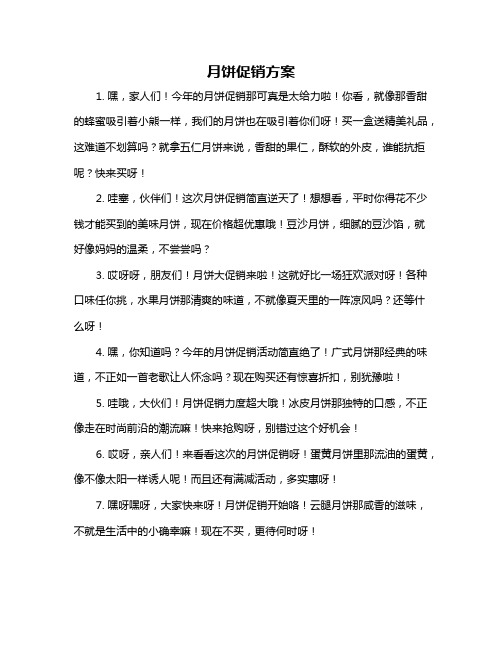 月饼促销方案

1. 嘿，家人们！今年的月饼促销那可真是太给力啦！你看，就像那香甜的蜂蜜吸引着小熊一样，我们的月饼也在吸引着你们呀！买一盒送精美礼品，这难道不划算吗？就拿五仁月饼来说，香甜的果仁，酥软的外皮，谁能抗拒呢？快来买呀！

2. 哇塞，伙伴们！这次月饼促销简直逆天了！想想看，平时你得花不少钱才能买到的美味月饼，现在价格超优惠哦！豆沙月饼，细腻的豆沙馅，就好像妈妈的温柔，不尝尝吗？

3. 哎呀呀，朋友们！月饼大促销来啦！这就好比一场狂欢派对呀！各种口味任你挑，水果月饼那清爽的味道，不就像夏天里的一阵凉风吗？还等什么呀！

4. 嘿，你知道吗？今年的月饼促销活动简直绝了！广式月饼那经典的味道，不正如一首老歌让人怀念吗？现在购买还有惊喜折扣，别犹豫啦！

5. 哇哦，大伙们！月饼促销力度超大哦！冰皮月饼那独特的口感，不正像走在时尚前沿的潮流嘛！快来抢购呀，别错过这个好机会！

6. 哎呀，亲人们！来看看这次的月饼促销呀！蛋黄月饼里那流油的蛋黄，像不像太阳一样诱人呢！而且还有满减活动，多实惠呀！

7. 嘿呀嘿呀，大家快来呀！月饼促销开始咯！云腿月饼那咸香的滋味，不就是生活中的小确幸嘛！现在不买，更待何时呀！